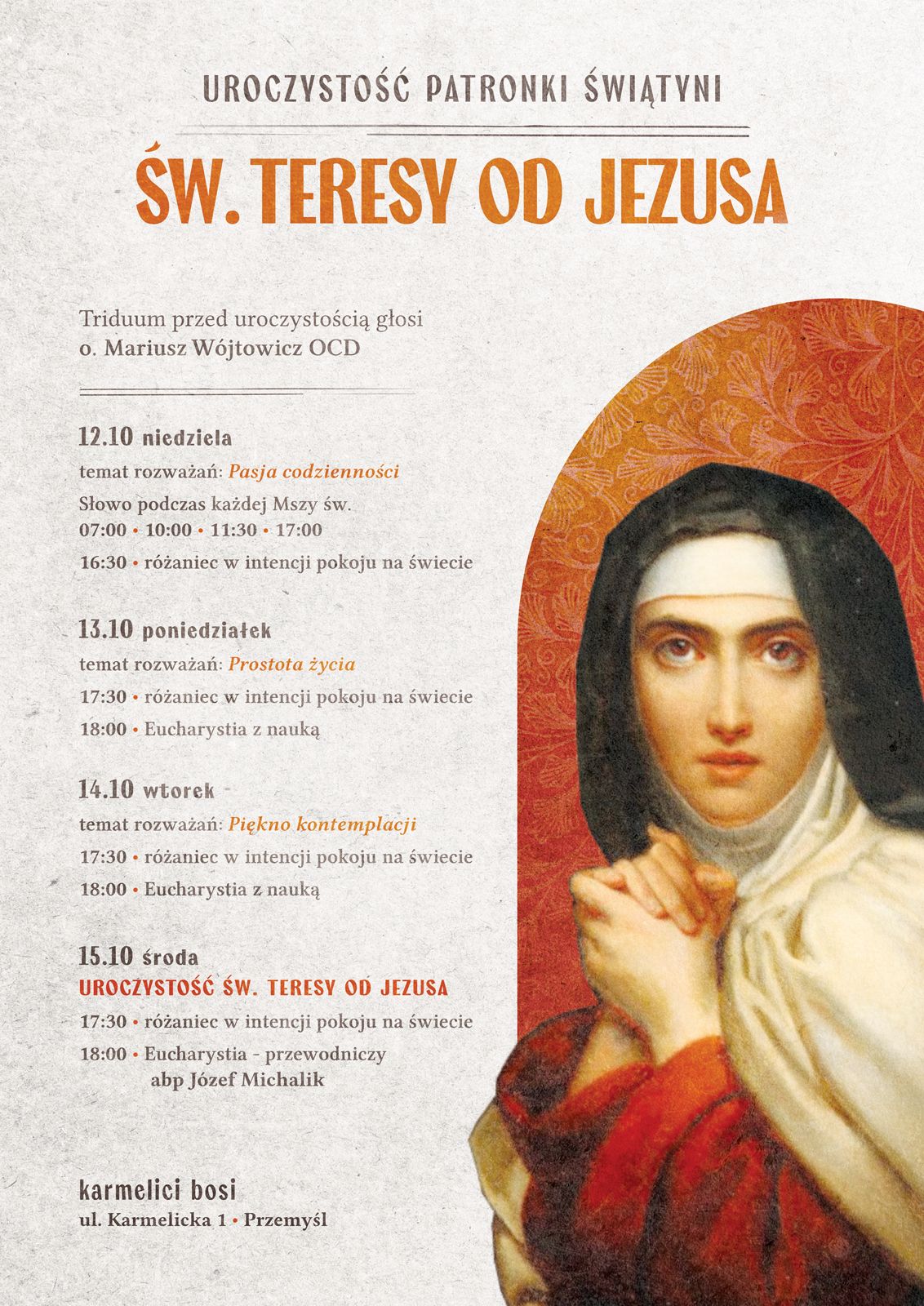 UROCZYSTOŚĆ PATRONKI ŚWIĄTYNI

ŚW. TERESY OD JEZUSA

Triduum przed uroczystością głosi
o. Mariusz Wójtowicz OCD

12.10 niedziela
temat rozważań: Pasja codzienności
Słowo podczas każdej Mszy św.
07:00 • 10:00 • 11:30 • 17:00
16:30 • różaniec w intencji pokoju na świecie

13.10 poniedziałek
temat rozważań: Prostota życia
17:30 • różaniec w intencji pokoju na świecie
18:00 • Eucharystia z nauką

14.10 wtorek
temat rozważań: Piękno kontemplacji
17:30 • różaniec w intencji pokoju na świecie
18:00 • Eucharystia z nauką

15.10 środa
UROCZYSTOŚĆ ŚW. TERESY OD JEZUSA
17:30 • różaniec w intencji pokoju na świecie
18:00 • Eucharystia - przewodniczy
abp Józef Michalik

karmelici bosi
ul. Karmelicka 1 • Przemyśl